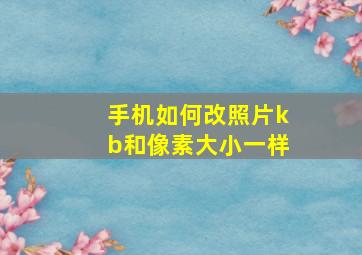 手机如何改照片kb和像素大小一样